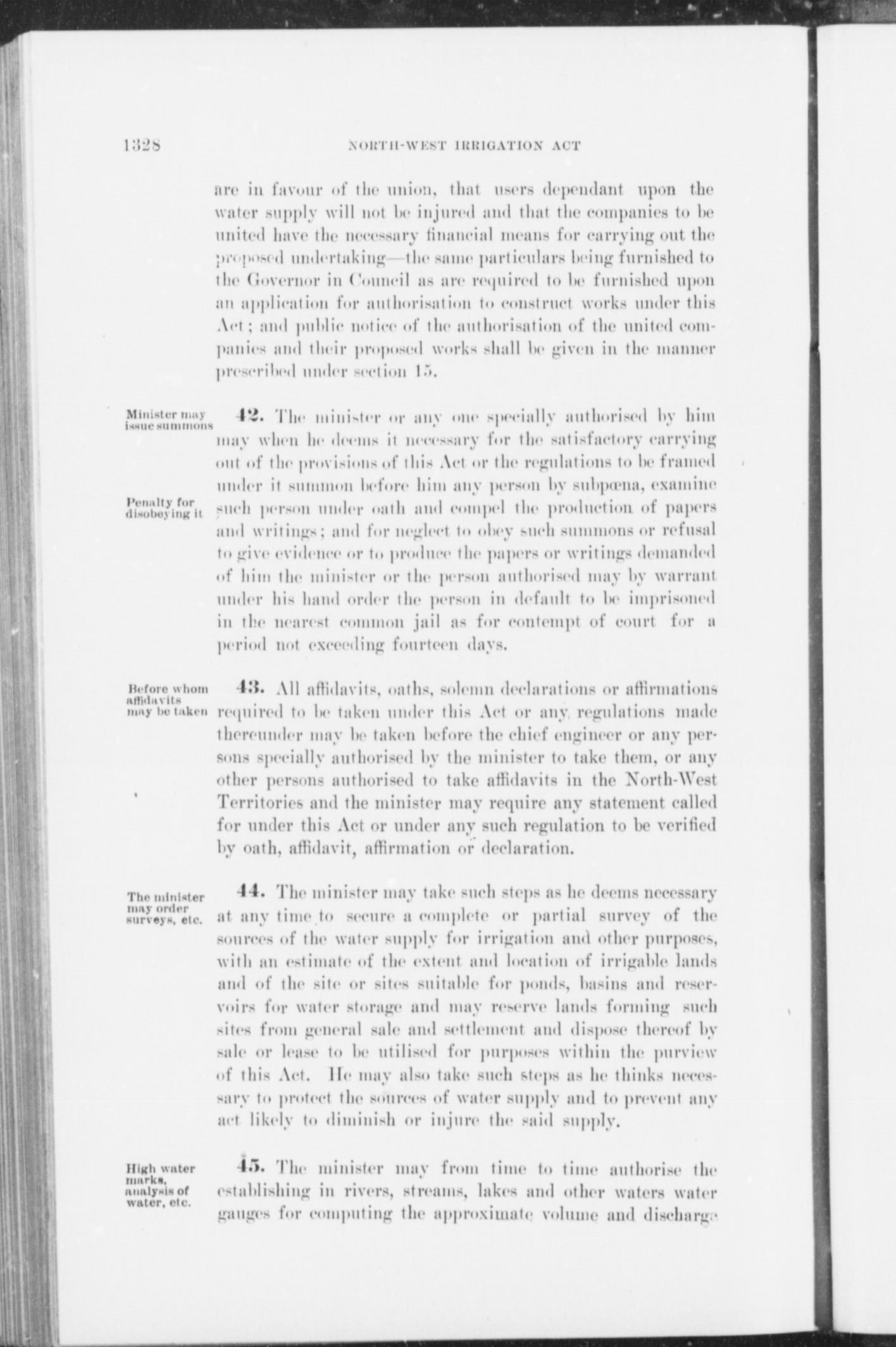 1328 NORTH-WEST IRRIGATION ACT

are in favour of the union, that users dependant upon the water supply will not be injured and that the companies to be united have the necessary financial means for carrying out the proposed undertaking—the same particulars being furnished to the Governor in Council as are required to be furnished upon an application for authorisation to construct works under this Act; and public notice of the authorisation of the united companies and their proposed works shall be given in the manner prescribed under section 15.

Minister may issue summons

Penalty for disobeying it

42. The minister or any one specially authorised by him may when he deems it necessary for the satisfactory carrying out of the provisions of this Act or the regulations to be framed under it summon before him any person by subpœna, examine such person under oath and compel the production of papers and writings; and for neglect to obey such summons or refusal to give evidence or to produce the papers or writings demanded of him the minister or the person authorised may by warrant under his hand order the person in default to be imprisoned in the nearest common jail as for contempt of court for a period not exceeding fourteen days.

Before whom affidavits may be taken

43. All affidavits, oaths, solemn declarations or affirmations required to be taken under this Act or any regulations made thereunder may be taken before the chief engineer or any persons specially authorised by the minister to take them, or any other persons authorised to take affidavits in the North-West Territories and the minister may require any statement called for under this Act or under any such regulation to be verified by oath, affidavit, affirmation or declaration.

The minister may order surveys, etc.

44. The minister may take such steps as he deems necessary at any time to secure a complete or partial survey of the sources of the water supply for irrigation and other purposes, with an estimate of the extent and location of irrigable lands and of the site or sites suitable for ponds, basins and reservoirs for water storage and may reserve lands forming such sites from general sale and settlement and dispose thereof by sale or lease to be utilised for purposes within the purview of this Act. He may also take such steps as he thinks necessary to protect the sources of water supply and to prevent any act likely to diminish or injure the said supply.

High water marks, analysis of water, etc.

45. The minister may from time to time authorise the establishing in rivers, streams, lakes and other waters water gauges for computing the approximate volume and discharge